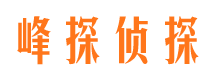 峰探侦探